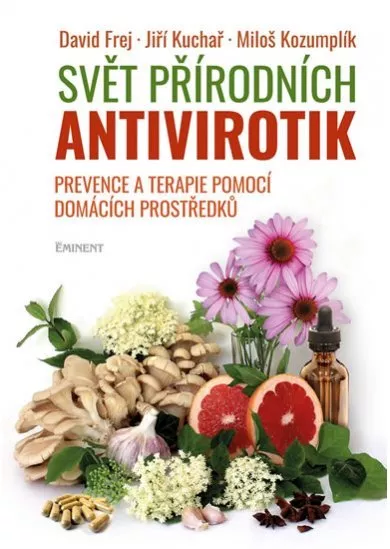 David Frej · Jiří Kuchař · Miloš Kozumplík

SVĚT PŘÍRODNÍCH
ANTIVIROTIK

PREVENCE A TERAPIE POMOCÍ DOMÁCÍCH PROSTŘEDKŮ

EMINENT